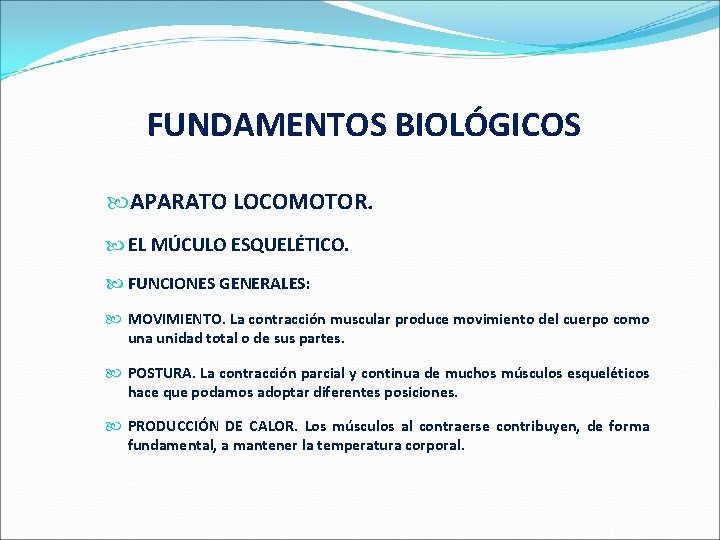 FUNDAMENTOS BIOLÓGICOS

APARATO LOCOMOTOR.

EL MÚCULO ESQUELÉTICO.

FUNCIONES GENERALES:

MOVIMIENTO. La contracción muscular produce movimiento del cuerpo como una unidad total o de sus partes.

POSTURA. La contracción parcial y continua de muchos músculos esqueléticos hace que podamos adoptar diferentes posiciones.

PRODUCCIÓN DE CALOR. Los músculos al contraerse contribuyen, de forma fundamental, a mantener la temperatura corporal.